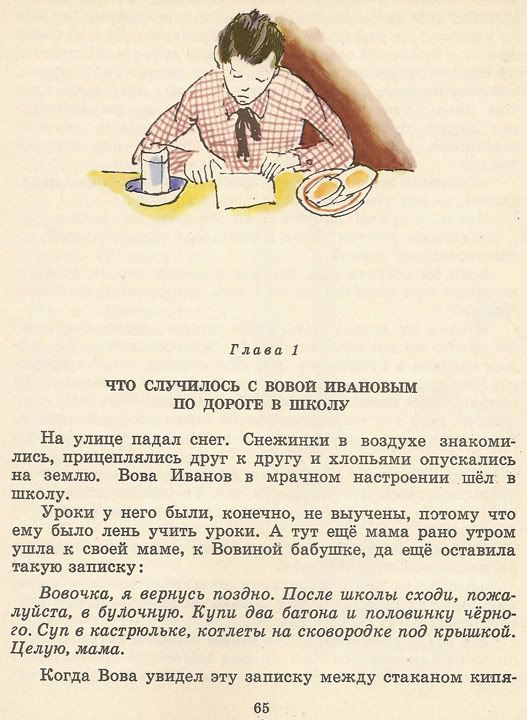 Глава 1

ЧТО СЛУЧИЛОСЬ С ВОВОЙ ИВАНОВЫМ ПО ДОРОГЕ В ШКОЛУ

На улице падал снег. Снежинки в воздухе знакомились, прицеплялись друг к другу и хлопьями опускались на землю. Вова Иванов в мрачном настроении шёл в школу.

Уроки у него были, конечно, не выучены, потому что ему было лень учить уроки. А тут ещё мама рано утром ушла к своей маме, к Вовиной бабушке, да ещё оставила такую записку:

Вовочка, я вернусь поздно. После школы сходи, пожалуйста, в булочную. Купи два батона и половинку чёрного. Суп в кастрюльке, котлеты на сковородке под крышкой. Целую, мама.

Когда Вова увидел эту записку между стаканом кипя-

65